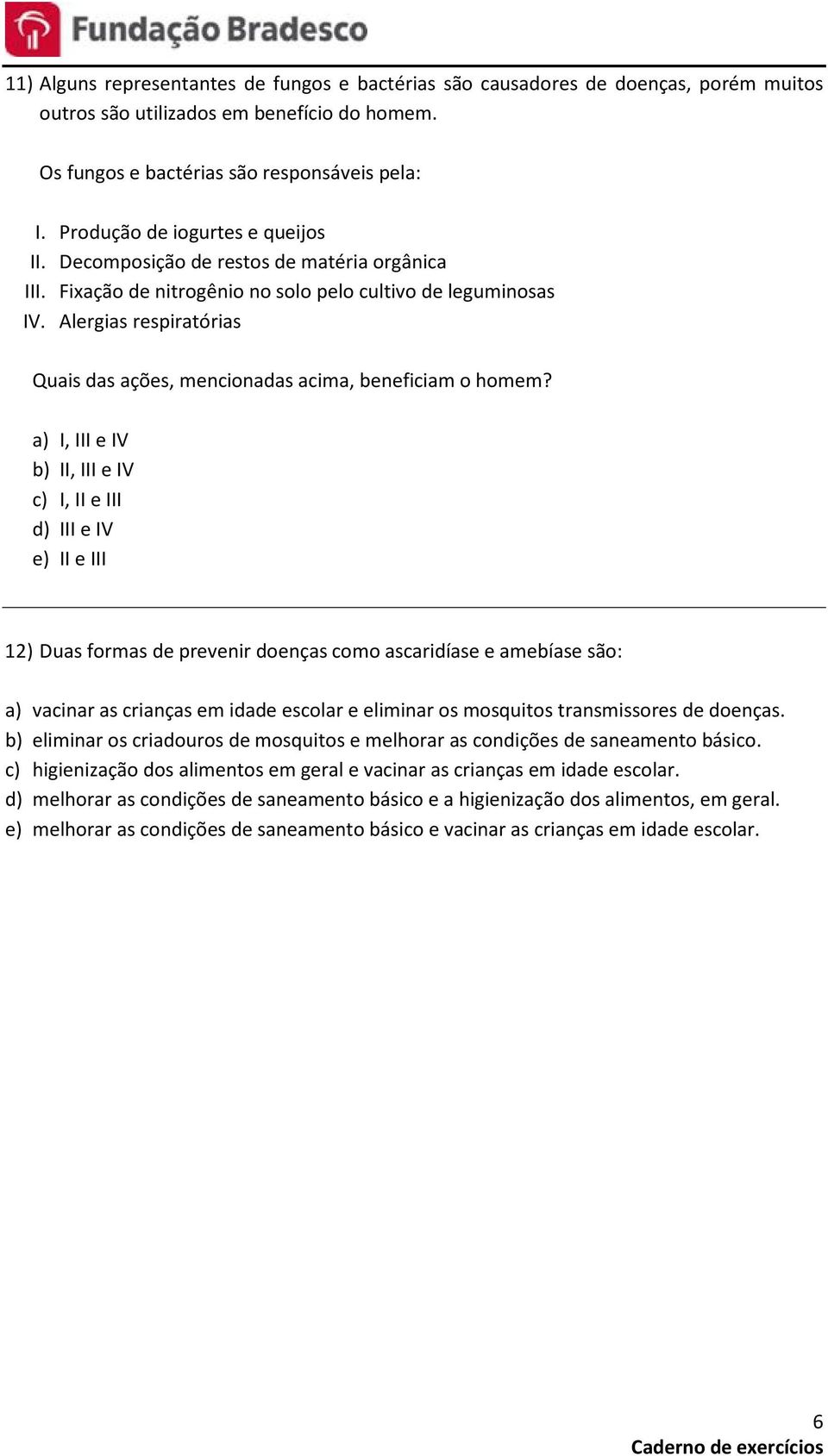 Fundação Bradesco

11) Alguns representantes de fungos e bactérias são causadores de doenças, porém muitos outros são utilizados em benefício do homem.

Os fungos e bactérias são responsáveis pela:

I. Produção de iogurtes e queijos
II. Decomposição de restos de matéria orgânica
III. Fixação de nitrogênio no solo pelo cultivo de leguminosas
IV. Alergias respiratórias

Quais das ações, mencionadas acima, beneficiam o homem?

a) I, III e IV
b) II, III e IV
c) I, II e III
d) III e IV
e) II e III

12) Duas formas de prevenir doenças como ascaridíase e amebíase são:

a) vacinar as crianças em idade escolar e eliminar os mosquitos transmissores de doenças.
b) eliminar os criadouros de mosquitos e melhorar as condições de saneamento básico.
c) higienização dos alimentos em geral e vacinar as crianças em idade escolar.
d) melhorar as condições de saneamento básico e a higienização dos alimentos, em geral.
e) melhorar as condições de saneamento básico e vacinar as crianças em idade escolar.

6
Caderno de exercícios